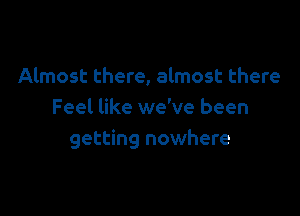 Almost there, almost there
Feel like we've been
getting nowhere